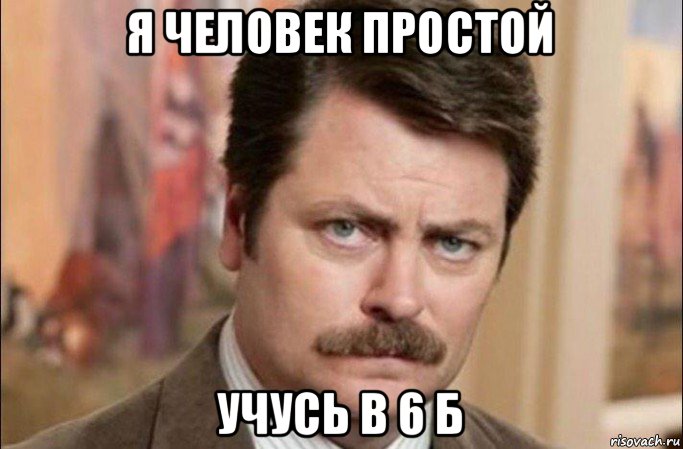 Я ЧЕЛОВЕК ПРОСТОЙ

УЧУСЬ В 6 Б

risovach.ru